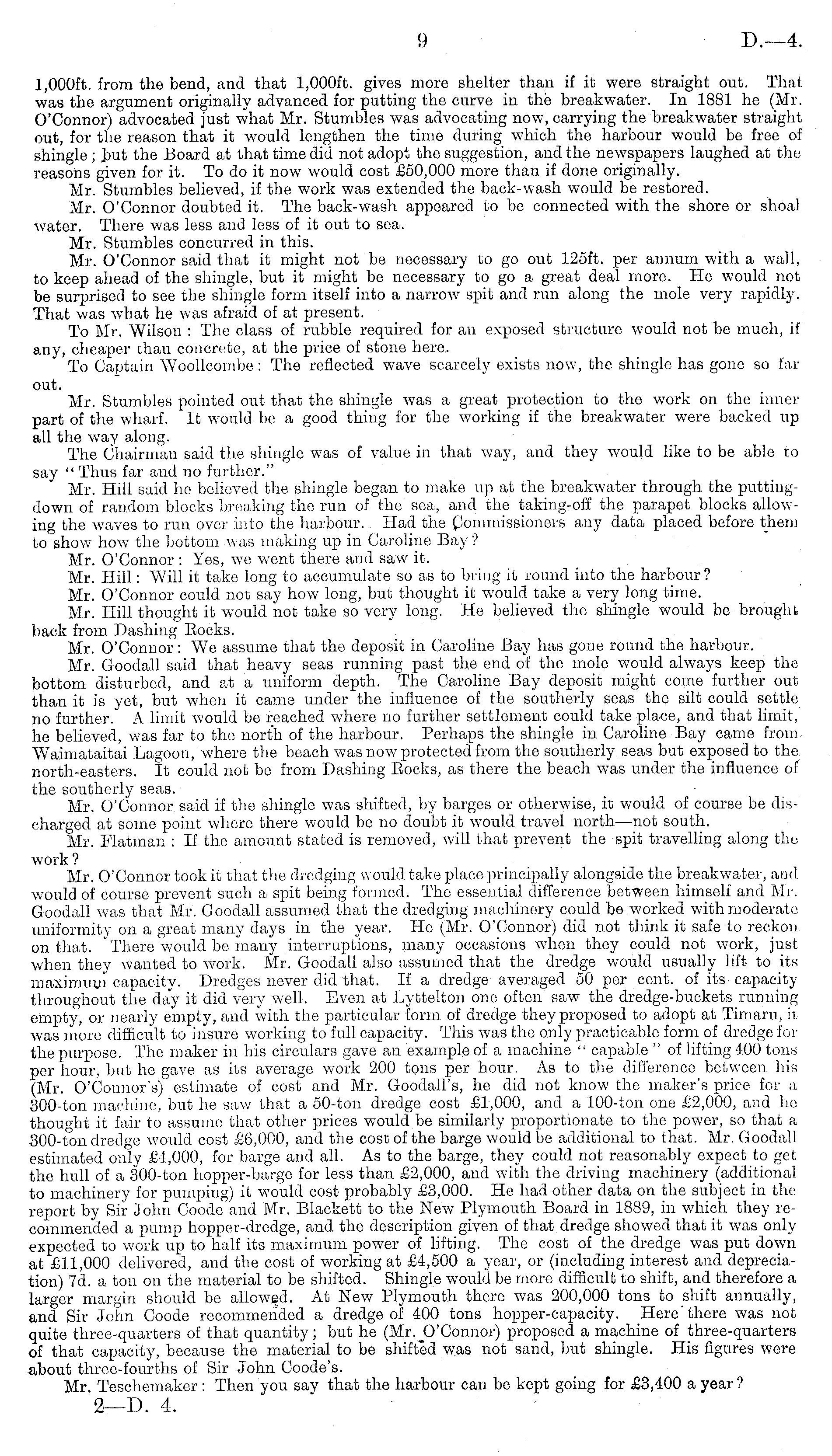 9 D.—4.

1,000ft. from the bend, and that 1,000ft. gives more shelter than if it were straight out. That was the argument originally advanced for putting the curve in the breakwater. In 1881 he (Mr. O'Connor) advocated just what Mr. Stumbles was advocating now, carrying the breakwater straight out, for the reason that it would lengthen the time during which the harbour would be free of shingle; but the Board at that time did not adopt the suggestion, and the newspapers laughed at the reasons given for it. To do it now would cost £50,000 more than if done originally.

Mr. Stumbles believed, if the work was extended the back-wash would be restored.

Mr. O'Connor doubted it. The back-wash appeared to be connected with the shore or shoal water. There was less and less of it out to sea.

Mr. Stumbles concurred in this.

Mr. O'Connor said that it might not be necessary to go out 125ft. per annum with a wall, to keep ahead of the shingle, but it might be necessary to go a great deal more. He would not be surprised to see the shingle form itself into a narrow spit and run along the mole very rapidly. That was what he was afraid of at present.

To Mr. Wilson: The class of rubble required for an exposed structure would not be much, if any, cheaper than concrete, at the price of stone here.

To Captain Woollcombe: The reflected wave scarcely exists now, the shingle has gone so far out.

Mr. Stumbles pointed out that the shingle was a great protection to the work on the inner part of the wharf. It would be a good thing for the working if the breakwater were backed up all the way along.

The Chairman said the shingle was of value in that way, and they would like to be able to say "Thus far and no further."

Mr. Hill said he believed the shingle began to make up at the breakwater through the putting-down of random blocks breaking the run of the sea, and the taking-off the parapet blocks allowing the waves to run over into the harbour. Had the Commissioners any data placed before them to show how the bottom was making up in Caroline Bay?

Mr. O'Connor: Yes, we went there and saw it.

Mr. Hill: Will it take long to accumulate so as to bring it round into the harbour?

Mr. O'Connor could not say how long, but thought it would take a very long time.

Mr. Hill thought it would not take so very long. He believed the shingle would be brought back from Dashing Rocks.

Mr. O'Connor: We assume that the deposit in Caroline Bay has gone round the harbour.

Mr. Goodall said that heavy seas running past the end of the mole would always keep the bottom disturbed, and at a uniform depth. The Caroline Bay deposit might come further out than it is yet, but when it came under the influence of the southerly seas the silt could settle no further. A limit would be reached where no further settlement could take place, and that limit, he believed, was far to the north of the harbour. Perhaps the shingle in Caroline Bay came from Waimataitai Lagoon, where the beach was now protected from the southerly seas but exposed to the north-easters. It could not be from Dashing Rocks, as there the beach was under the influence of the southerly seas.

Mr. O'Connor said if the shingle was shifted, by barges or otherwise, it would of course be discharged at some point where there would be no doubt it would travel north—not south.

Mr. Flatman: If the amount stated is removed, will that prevent the spit travelling along the work?

Mr. O'Connor took it that the dredging would take place principally alongside the breakwater, and would of course prevent such a spit being formed. The essential difference between himself and Mr. Goodall was that Mr. Goodall assumed that the dredging machinery could be worked with moderate uniformity on a great many days in the year. He (Mr. O'Connor) did not think it safe to reckon on that. There would be many interruptions, many occasions when they could not work, just when they wanted to work. Mr. Goodall also assumed that the dredge would usually lift to its maximum capacity. Dredges never did that. If a dredge averaged 50 per cent. of its capacity throughout the day it did very well. Even at Lyttelton one often saw the dredge-buckets running empty, or nearly empty, and with the particular form of dredge they proposed to adopt at Timaru, it was more difficult to insure working to full capacity. This was the only practicable form of dredge for the purpose. The maker in his circulars gave an example of a machine "capable" of lifting 400 tons per hour, but he gave as its average work 200 tons per hour. As to the difference between his (Mr. O'Connor's) estimate of cost and Mr. Goodall's, he did not know the maker's price for a 300-ton machine, but he saw that a 50-ton dredge cost £1,000, and a 100-ton one £2,000, and he thought it fair to assume that other prices would be similarly proportionate to the power, so that a 300-ton dredge would cost £6,000, and the cost of the barge would be additional to that. Mr. Goodall estimated only £4,000, for barge and all. As to the barge, they could not reasonably expect to get the hull of a 300-ton hopper-barge for less than £2,000, and with the driving machinery (additional to machinery for pumping) it would cost probably £3,000. He had other data on the subject in the report by Sir John Coode and Mr. Blackett to the New Plymouth Board in 1889, in which they recommended a pump hopper-dredge, and the description given of that dredge showed that it was only expected to work up to half its maximum power of lifting. The cost of the dredge was put down at £11,000 delivered, and the cost of working at £4,500 a year, or (including interest and depreciation) 7d. a ton on the material to be shifted. Shingle would be more difficult to shift, and therefore a larger margin should be allowed. At New Plymouth there was 200,000 tons to shift annually, and Sir John Coode recommended a dredge of 400 tons hopper-capacity. Here there was not quite three-quarters of that quantity; but he (Mr. O'Connor) proposed a machine of three-quarters of that capacity, because the material to be shifted was not sand, but shingle. His figures were about three-fourths of Sir John Coode's.

Mr. Teschemaker: Then you say that the harbour can be kept going for £3,400 a year?

2—D. 4.